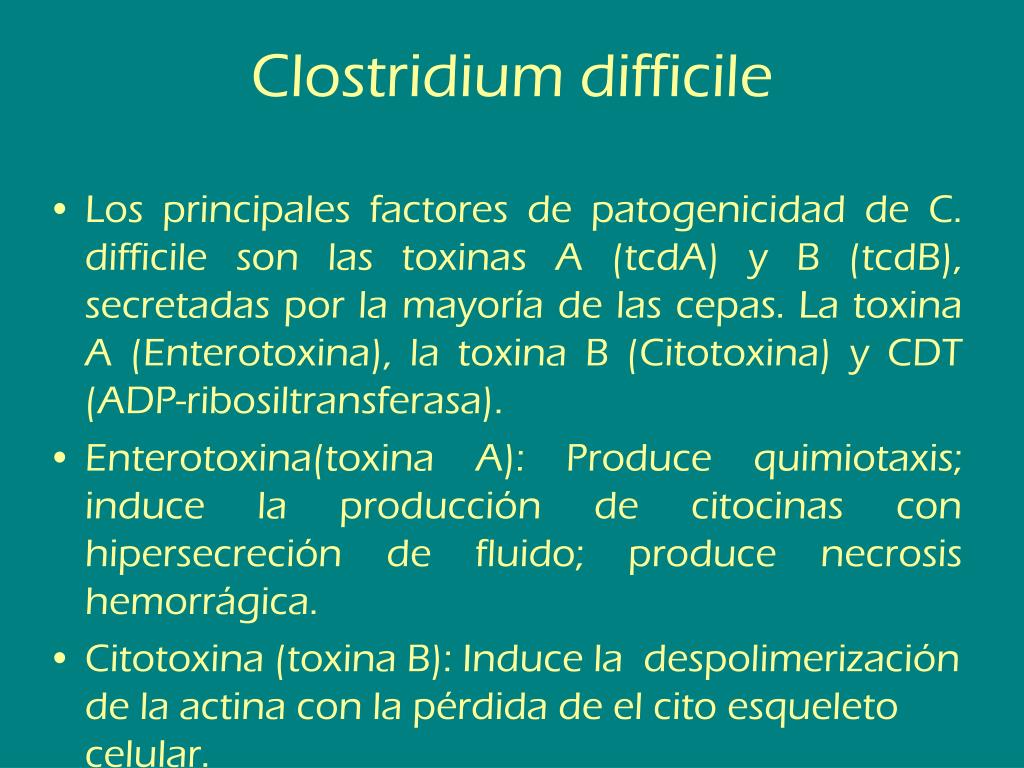 Clostridium difficile

• Los principales factores de patogenicidad de C. difficile son las toxinas A (tcdA) y B (tcdB), secretadas por la mayoría de las cepas. La toxina A (Enterotoxina), la toxina B (Citotoxina) y CDT (ADP-ribosiltransferasa).

• Enterotoxina(toxina A): Produce quimiotaxis; induce la producción de citocinas con hipersecreción de fluido; produce necrosis hemorrágica.

• Citotoxina (toxina B): Induce la despolimerización de la actina con la pérdida de el cito esqueleto celular.